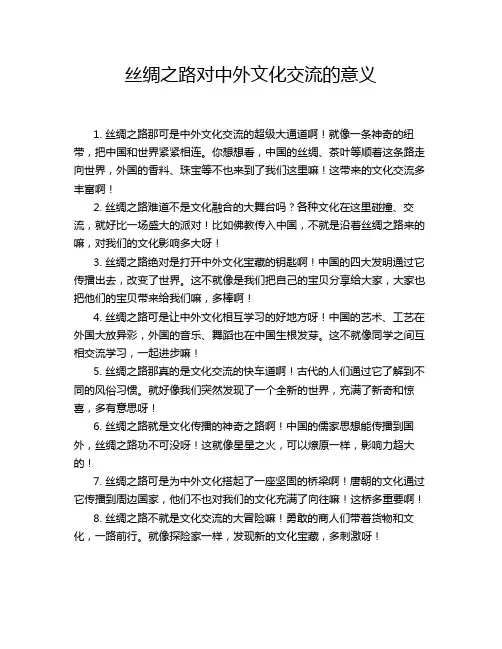 丝绸之路对中外文化交流的意义

1. 丝绸之路那可是中外文化交流的超级大通道啊！就像一条神奇的纽带，把中国和世界紧紧相连。你想想看，中国的丝绸、茶叶等顺着这条路走向世界，外国的香料、珠宝等不也来到了我们这里嘛！这带来的文化交流多丰富啊！

2. 丝绸之路难道不是文化融合的大舞台吗？各种文化在这里碰撞、交流，就好比一场盛大的派对！比如佛教传入中国，不就是沿着丝绸之路来的嘛，对我们的文化影响多大呀！

3. 丝绸之路绝对是打开中外文化宝藏的钥匙啊！中国的四大发明通过它传播出去，改变了世界。这不就像是我们把自己的宝贝分享给大家，大家也把他们的宝贝带来给我们嘛，多棒啊！

4. 丝绸之路可是让中外文化相互学习的好地方呀！中国的艺术、工艺在外国大放异彩，外国的音乐、舞蹈也在中国生根发芽。这不就像同学之间互相交流学习，一起进步嘛！

5. 丝绸之路那真的是文化交流的快车道啊！古代的人们通过它了解到不同的风俗习惯。就好像我们突然发现了一个全新的世界，充满了新奇和惊喜，多有意思呀！

6. 丝绸之路就是文化传播的神奇之路啊！中国的儒家思想能传播到国外，丝绸之路功不可没呀！这就像星星之火，可以燎原一样，影响力超大的！

7. 丝绸之路可是为中外文化搭起了一座坚固的桥梁啊！唐朝的文化通过它传播到周边国家，他们不也对我们的文化充满了向往嘛！这桥多重要啊！

8. 丝绸之路不就是文化交流的大冒险嘛！勇敢的商人们带着货物和文化，一路前行。就像探险家一样，发现新的文化宝藏，多刺激呀！